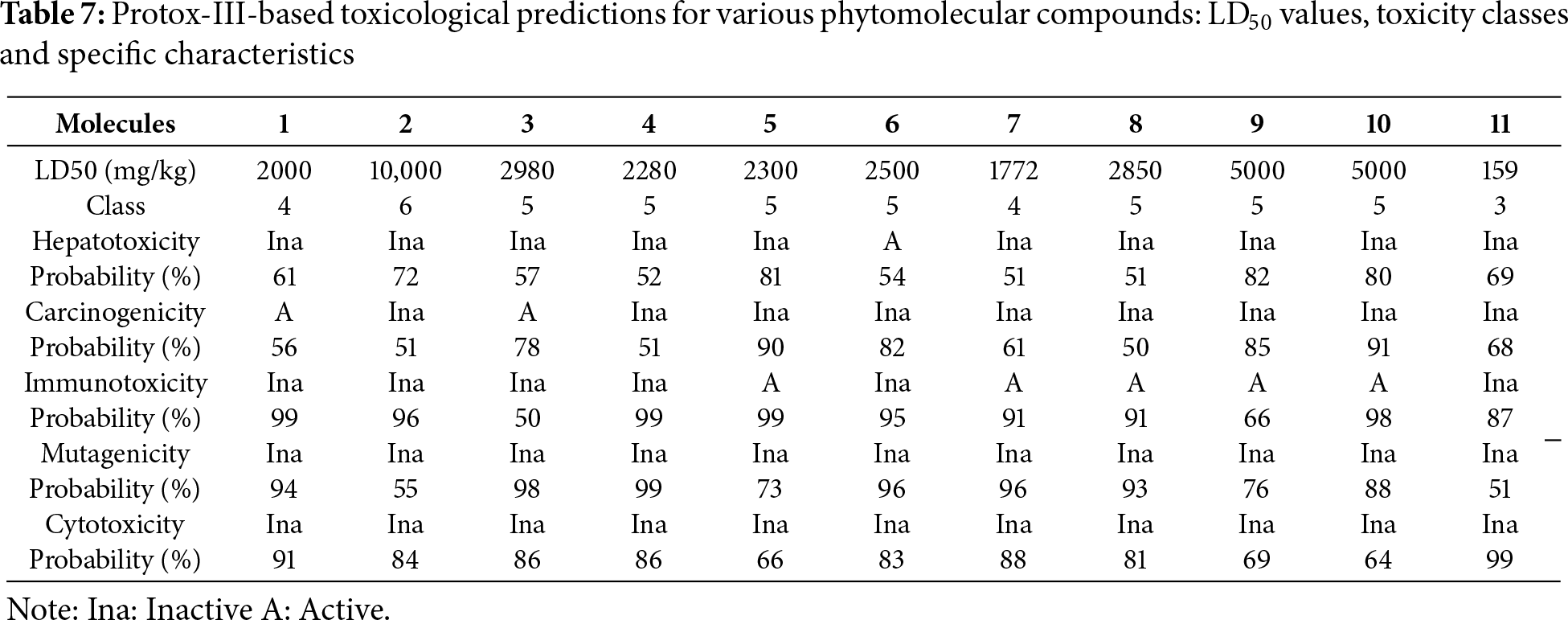 Table 7: Protox-III-based toxicological predictions for various phytomolecular compounds: $LD_{50}$ values, toxicity classes and specific characteristics

| Molecules | 1 | 2 | 3 | 4 | 5 | 6 | 7 | 8 | 9 | 10 | 11 |
|---|---|---|---|---|---|---|---|---|---|---|---|
| LD50 (mg/kg) | 2000 | 10,000 | 2980 | 2280 | 2300 | 2500 | 1772 | 2850 | 5000 | 5000 | 159 |
| Class | 4 | 6 | 5 | 5 | 5 | 5 | 4 | 5 | 5 | 5 | 3 |
| Hepatotoxicity | Ina | Ina | Ina | Ina | Ina | A | Ina | Ina | Ina | Ina | Ina |
| Probability (%) | 61 | 72 | 57 | 52 | 81 | 54 | 51 | 51 | 82 | 80 | 69 |
| Carcinogenicity | A | Ina | A | Ina | Ina | Ina | Ina | Ina | Ina | Ina | Ina |
| Probability (%) | 56 | 51 | 78 | 51 | 90 | 82 | 61 | 50 | 85 | 91 | 68 |
| Immunotoxicity | Ina | Ina | Ina | Ina | A | Ina | A | A | A | A | Ina |
| Probability (%) | 99 | 96 | 50 | 99 | 99 | 95 | 91 | 91 | 66 | 98 | 87 |
| Mutagenicity | Ina | Ina | Ina | Ina | Ina | Ina | Ina | Ina | Ina | Ina | Ina |
| Probability (%) | 94 | 55 | 98 | 99 | 73 | 96 | 96 | 93 | 76 | 88 | 51 |
| Cytotoxicity | Ina | Ina | Ina | Ina | Ina | Ina | Ina | Ina | Ina | Ina | Ina |
| Probability (%) | 91 | 84 | 86 | 86 | 66 | 83 | 88 | 81 | 69 | 64 | 99 |

Note: Ina: Inactive A: Active.